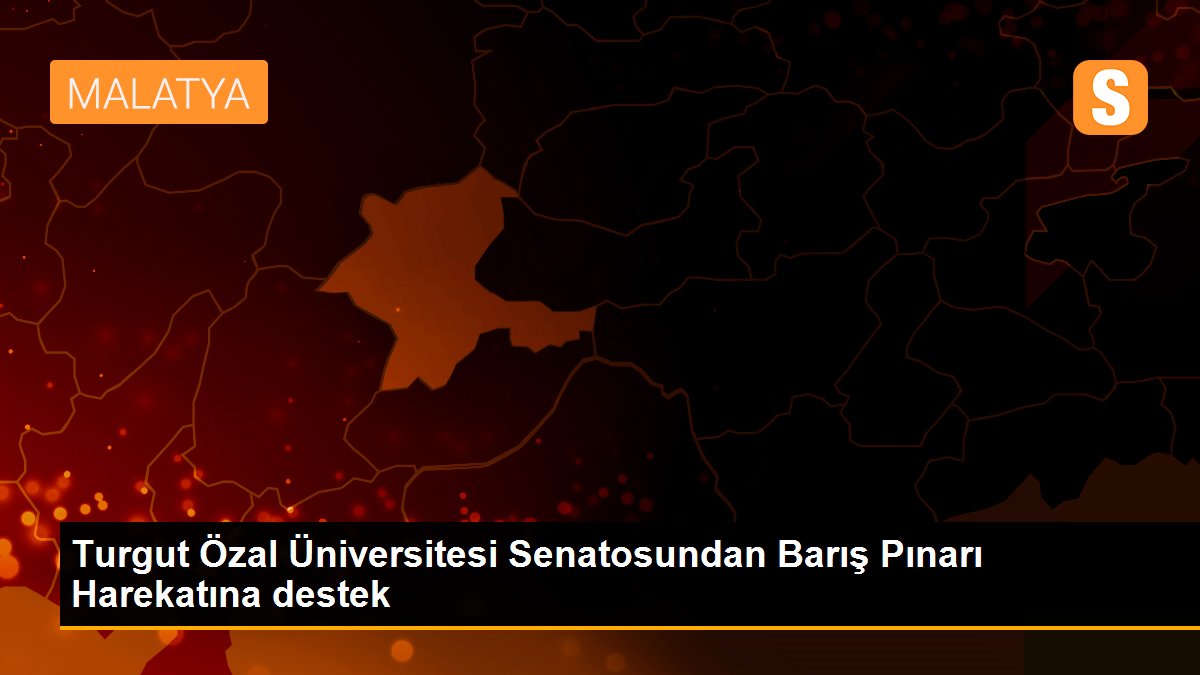 MALATYA

S

Turgut Özal Üniversitesi Senatosundan Barış Pınarı Harekatına destek